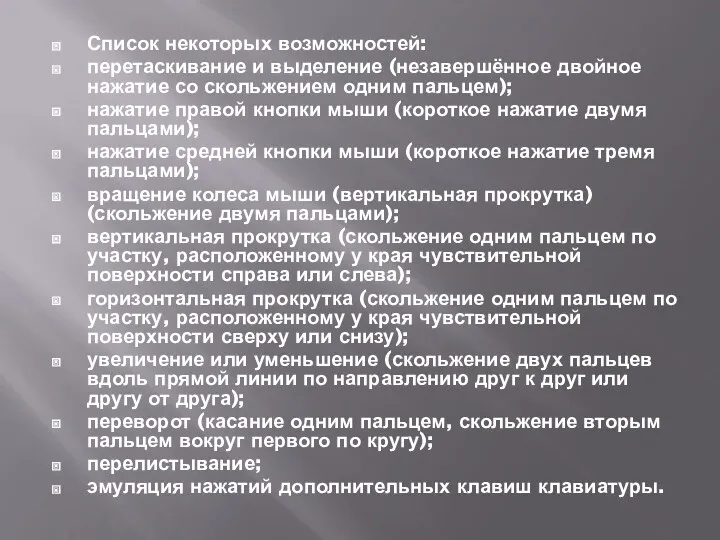 Список некоторых возможностей:

перетаскивание и выделение (незавершённое двойное нажатие со скольжением одним пальцем);

нажатие правой кнопки мыши (короткое нажатие двумя пальцами);

нажатие средней кнопки мыши (короткое нажатие тремя пальцами);

вращение колеса мыши (вертикальная прокрутка) (скольжение двумя пальцами);

вертикальная прокрутка (скольжение одним пальцем по участку, расположенному у края чувствительной поверхности справа или слева);

горизонтальная прокрутка (скольжение одним пальцем по участку, расположенному у края чувствительной поверхности сверху или снизу);

увеличение или уменьшение (скольжение двух пальцев вдоль прямой линии по направлению друг к друг или другу от друга);

переворот (касание одним пальцем, скольжение вторым пальцем вокруг первого по кругу);

перелистывание;

эмуляция нажатий дополнительных клавиш клавиатуры.